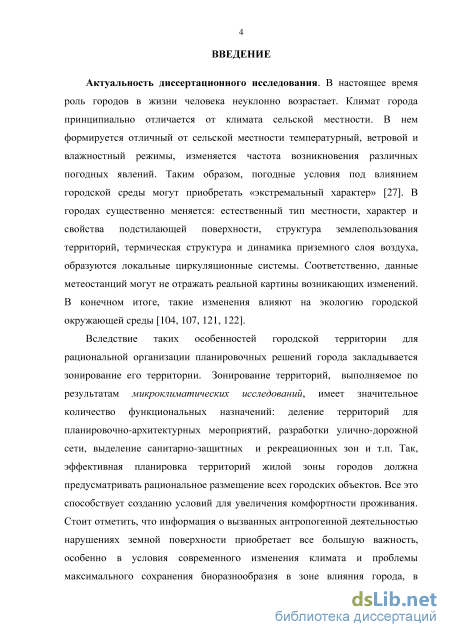 4

ВВЕДЕНИЕ

Актуальность диссертационного исследования. В настоящее время роль городов в жизни человека неуклонно возрастает. Климат города принципиально отличается от климата сельской местности. В нем формируется отличный от сельской местности температурный, ветровой и влажностный режимы, изменяется частота возникновения различных погодных явлений. Таким образом, погодные условия под влиянием городской среды могут приобретать «экстремальный характер» [27]. В городах существенно меняется: естественный тип местности, характер и свойства подстилающей поверхности, структура землепользования территорий, термическая структура и динамика приземного слоя воздуха, образуются локальные циркуляционные системы. Соответственно, данные метеостанций могут не отражать реальной картины возникающих изменений. В конечном итоге, такие изменения влияют на экологию городской окружающей среды [104, 107, 121, 122].

Вследствие таких особенностей городской территории для рациональной организации планировочных решений города закладывается зонирование его территории. Зонирование территорий, выполняемое по результатам микроклиматических исследований, имеет значительное количество функциональных назначений: деление территорий для планировочно-архитектурных мероприятий, разработки улично-дорожной сети, выделение санитарно-защитных и рекреационных зон и т.п. Так, эффективная планировка территорий жилой зоны городов должна предусматривать рациональное размещение всех городских объектов. Все это способствует созданию условий для увеличения комфортности проживания. Стоит отметить, что информация о вызванных антропогенной деятельностью нарушениях земной поверхности приобретает все большую важность, особенно в условия современного изменения климата и проблемы максимального сохранения биоразнообразия в зоне влияния города, в

dsLib.net
библиотека диссертаций